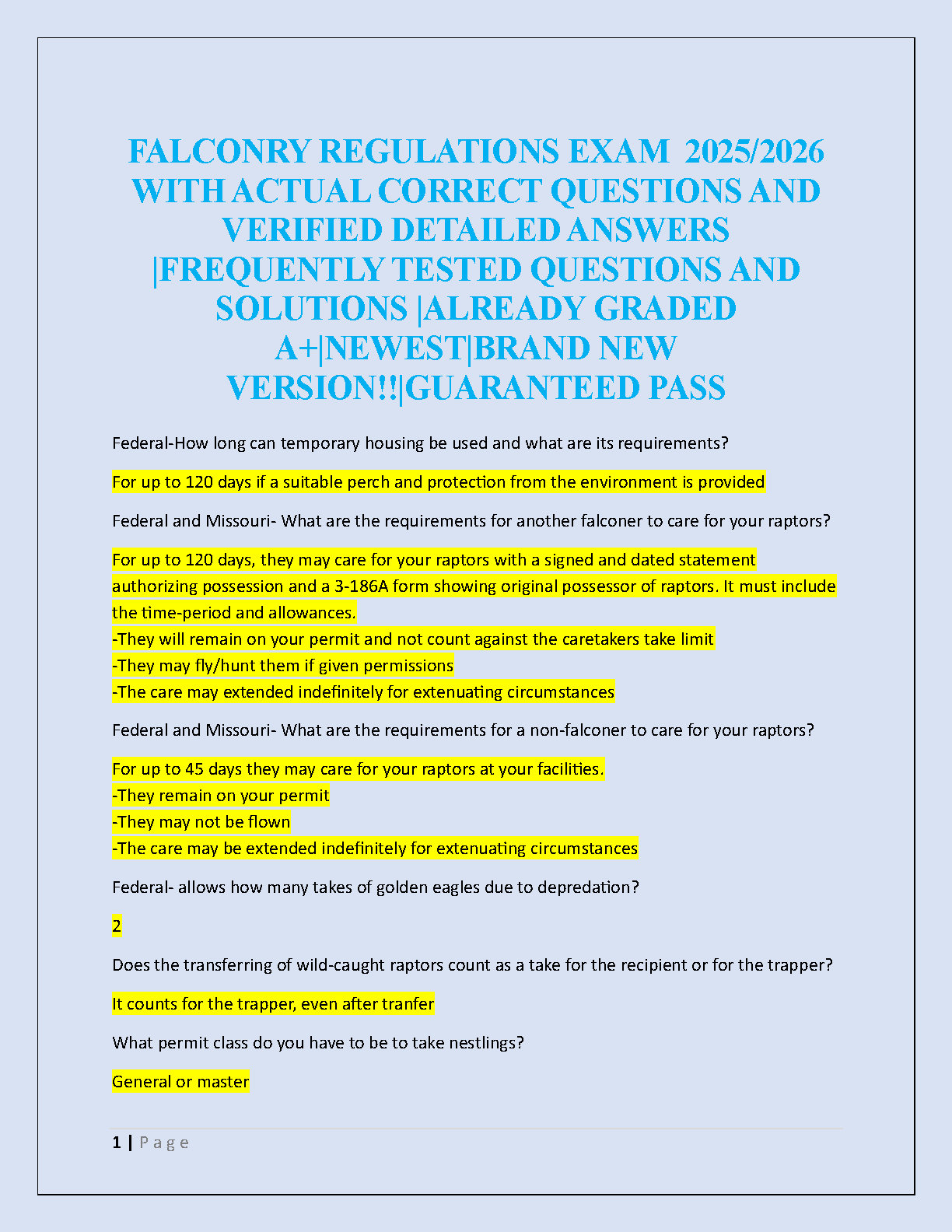 FALCONRY REGULATIONS EXAM 2025/2026 WITH ACTUAL CORRECT QUESTIONS AND VERIFIED DETAILED ANSWERS |FREQUENTLY TESTED QUESTIONS AND SOLUTIONS |ALREADY GRADED A+|NEWEST|BRAND NEW VERSION!!|GUARANTEED PASS

Federal-How long can temporary housing be used and what are its requirements?

For up to 120 days if a suitable perch and protection from the environment is provided

Federal and Missouri- What are the requirements for another falconer to care for your raptors?

For up to 120 days, they may care for your raptors with a signed and dated statement authorizing possession and a 3-186A form showing original possessor of raptors. It must include the time-period and allowances.
-They will remain on your permit and not count against the caretakers take limit
-They may fly/hunt them if given permissions
-The care may extended indefinitely for extenuating circumstances

Federal and Missouri- What are the requirements for a non-falconer to care for your raptors?

For up to 45 days they may care for your raptors at your facilities.
-They remain on your permit
-They may not be flown
-The care may be extended indefinitely for extenuating circumstances

Federal- allows how many takes of golden eagles due to depredation?

2

Does the transferring of wild-caught raptors count as a take for the recipient or for the trapper?

It counts for the trapper, even after tranfer

What permit class do you have to be to take nestlings?

General or master

1 | P a g e